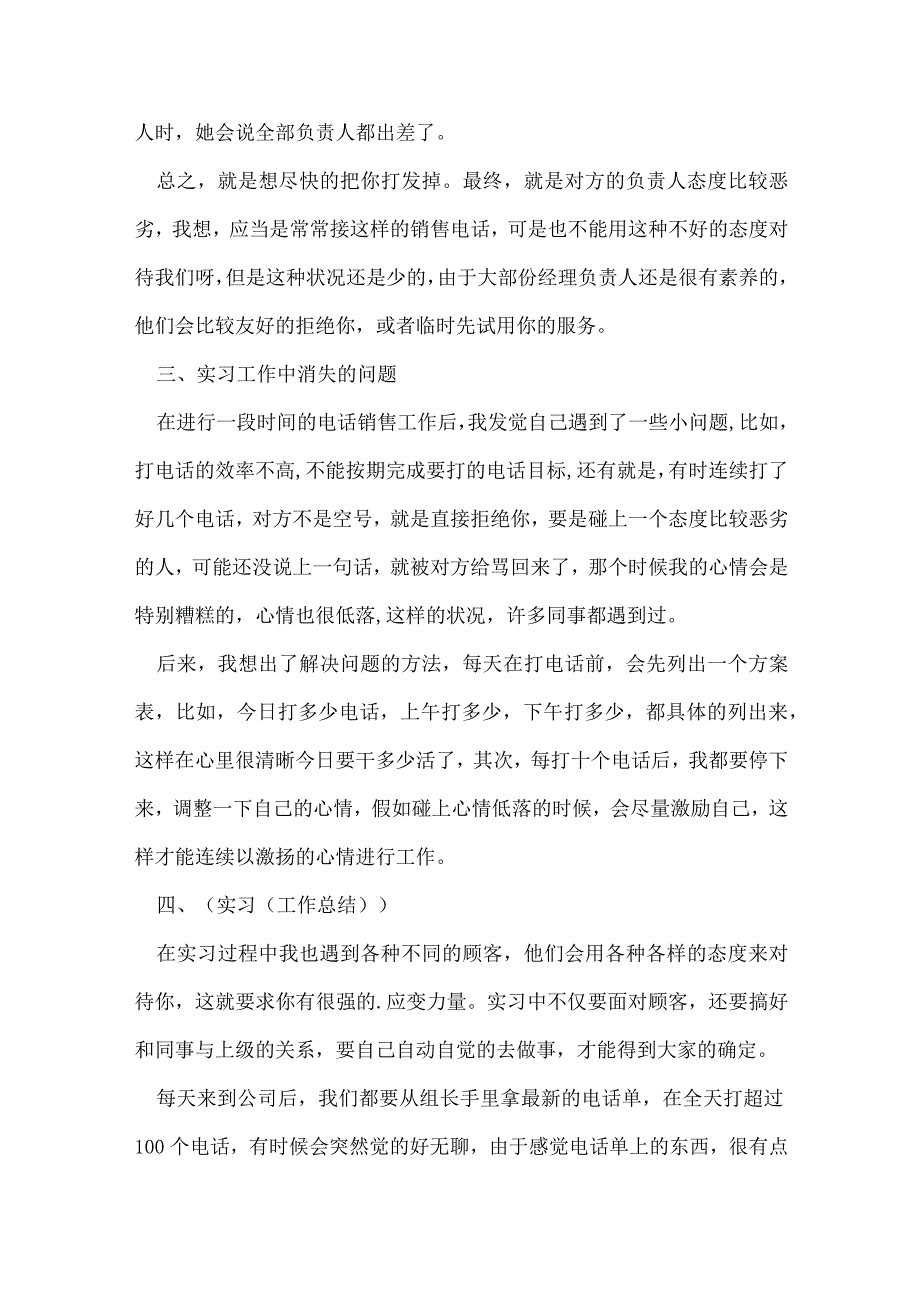 人时，她会说全部负责人都出差了。

总之，就是想尽快的把你打发掉。最终，就是对方的负责人态度比较恶劣，我想，应当是常常接这样的销售电话，可是也不能用这种不好的态度对待我们呀，但是这种状况还是少的，由于大部份经理负责人还是很有素养的，他们会比较友好的拒绝你，或者临时先试用你的服务。

三、实习工作中消失的问题

在进行一段时间的电话销售工作后，我发觉自己遇到了一些小问题，比如，打电话的效率不高，不能按期完成要打的电话目标，还有就是，有时连续打了好几个电话，对方不是空号，就是直接拒绝你，要是碰上一个态度比较恶劣的人，可能还没说上一句话，就被对方给骂回来了，那个时候我的心情会是特别糟糕的，心情也很低落，这样的状况，许多同事都遇到过。

后来，我想出了解决问题的方法，每天在打电话前，会先列出一个方案表，比如，今日打多少电话，上午打多少，下午打多少，都具体的列出来，这样在心里很清晰今日要干多少活了，其次，每打十个电话后，我都要停下来，调整一下自己的心情，假如碰上心情低落的时候，会尽量激励自己，这样才能连续以激扬的心情进行工作。

四、（实习（工作总结））

在实习过程中我也遇到各种不同的顾客，他们会用各种各样的态度来对待你，这就要求你有很强的.应变力量。实习中不仅要面对顾客，还要搞好和同事与上级的关系，要自己自动自觉的去做事，才能得到大家的确定。

每天来到公司后，我们都要从组长手里拿最新的电话单，在全天打超过100个电话，有时候会突然觉的好无聊，由于感觉电话单上的东西，很有点